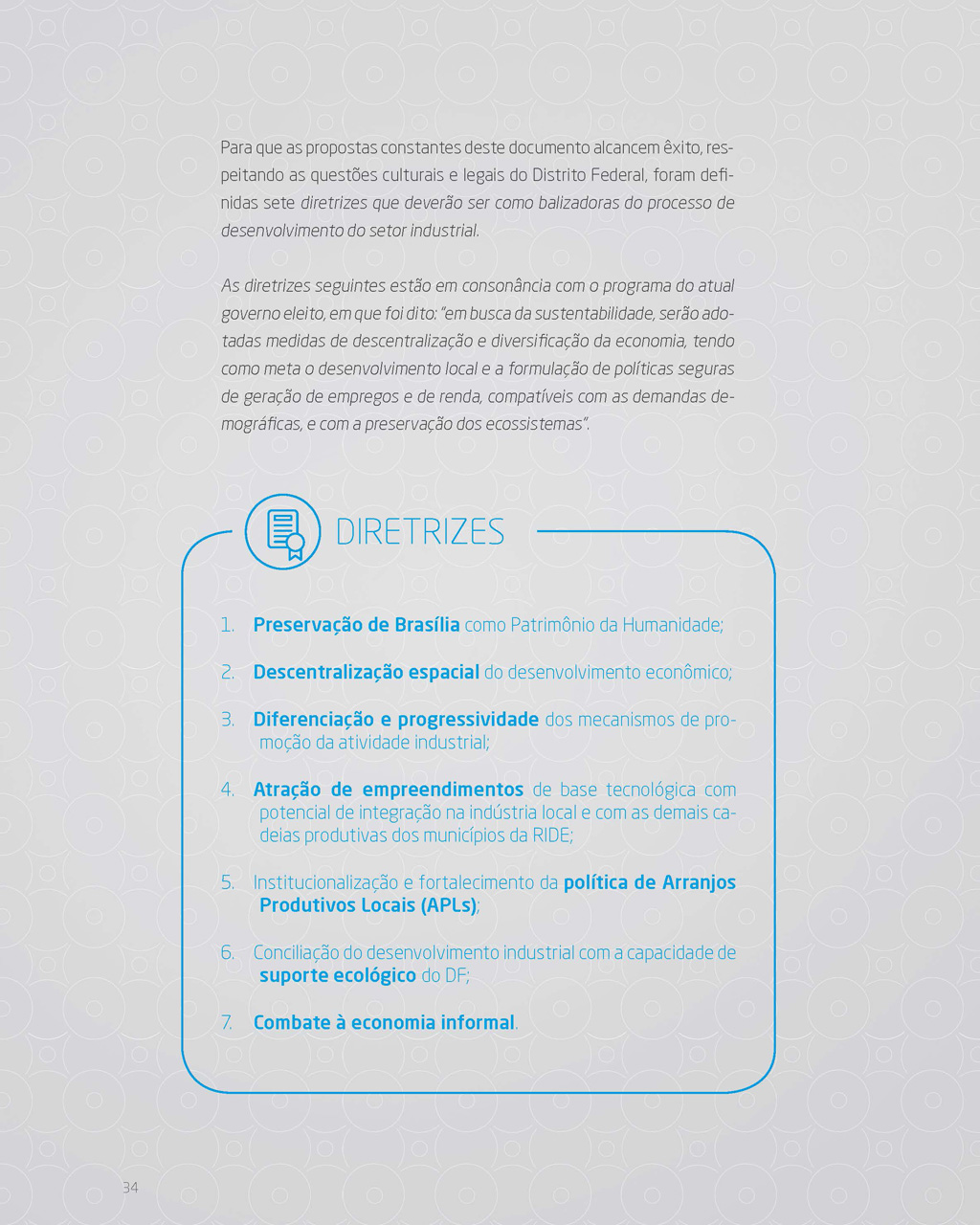 Para que as propostas constantes deste documento alcancem êxito, respeitando as questões culturais e legais do Distrito Federal, foram definidas sete diretrizes que deverão ser como balizadoras do processo de desenvolvimento do setor industrial.

As diretrizes seguintes estão em consonância com o programa do atual governo eleito, em que foi dito: "em busca da sustentabilidade, serão adotadas medidas de descentralização e diversificação da economia, tendo como meta o desenvolvimento local e a formulação de políticas seguras de geração de empregos e de renda, compatíveis com as demandas demográficas, e com a preservação dos ecossistemas".

DIRETRIZES

1. Preservação de Brasília como Patrimônio da Humanidade;

2. Descentralização espacial do desenvolvimento econômico;

3. Diferenciação e progressividade dos mecanismos de promoção da atividade industrial;

4. Atração de empreendimentos de base tecnológica com potencial de integração na indústria local e com as demais cadeias produtivas dos municípios da RIDE;

5. Institucionalização e fortalecimento da política de Arranjos Produtivos Locais (APLs);

6. Conciliação do desenvolvimento industrial com a capacidade de suporte ecológico do DF;

7. Combate à economia informal.

34